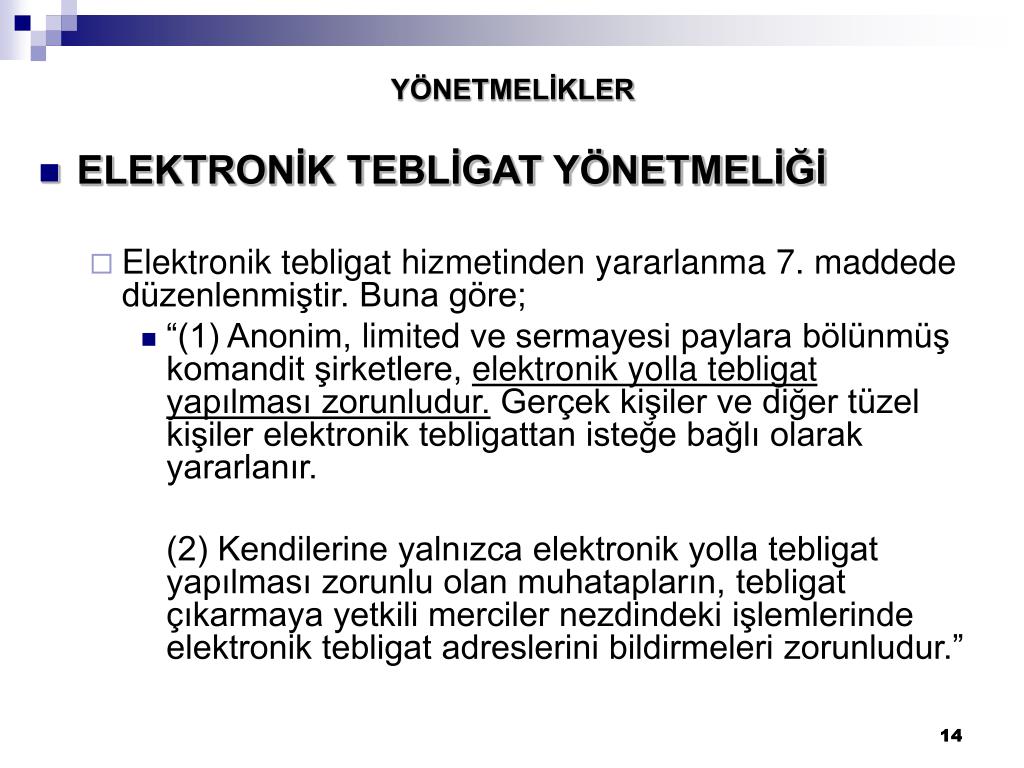 YÖNETMELİKLER

ELEKTRONİK TEBLİGAT YÖNETMELİĞİ

Elektronik tebligat hizmetinden yararlanma 7. maddede düzenlenmiştir. Buna göre;

“(1) Anonim, limited ve sermayesi paylara bölünmüş komandit şirketlere, elektronik yolla tebligat yapılması zorunludur. Gerçek kişiler ve diğer tüzel kişiler elektronik tebligattan isteğe bağlı olarak yararlanır.

(2) Kendilerine yalnızca elektronik yolla tebligat yapılması zorunlu olan muhatapların, tebligat çıkarmaya yetkili merciler nezdindeki işlemlerinde elektronik tebligat adreslerini bildirmeleri zorunludur.”

14